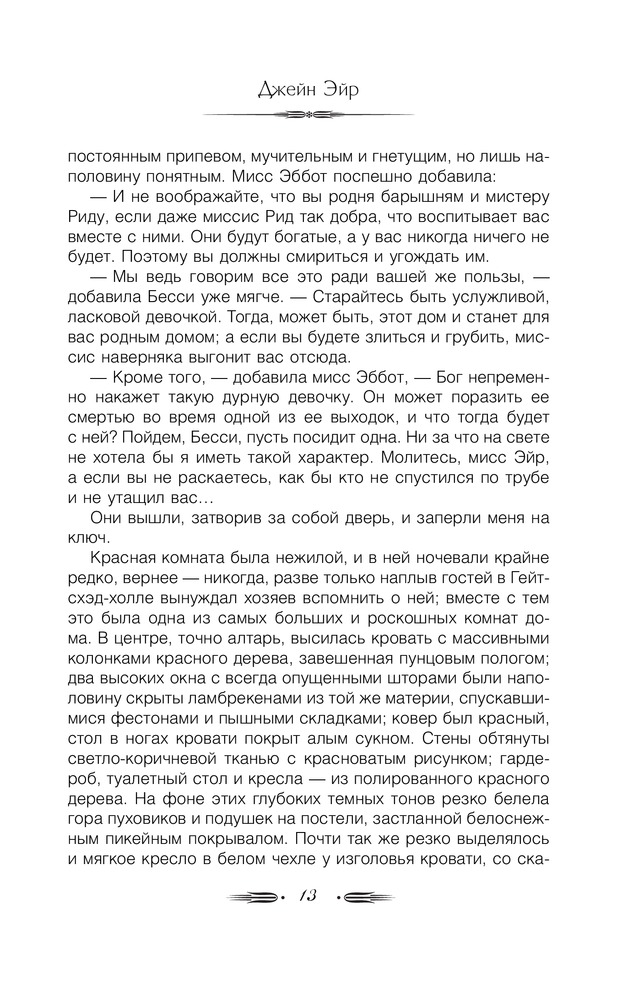 Джейн Эйр

постоянным припевом, мучительным и гнетущим, но лишь наполовину понятным. Мисс Эббот поспешно добавила:

— И не воображайте, что вы родня барышням и мистеру Риду, если даже миссис Рид так добра, что воспитывает вас вместе с ними. Они будут богатые, а у вас никогда ничего не будет. Поэтому вы должны смириться и угождать им.

— Мы ведь говорим все это ради вашей же пользы, — добавила Бесси уже мягче. — Старайтесь быть услужливой, ласковой девочкой. Тогда, может быть, этот дом и станет для вас родным домом; а если вы будете злиться и грубить, миссис наверняка выгонит вас отсюда.

— Кроме того, — добавила мисс Эббот, — Бог непременно накажет такую дурную девочку. Он может поразить ее смертью во время одной из ее выходок, и что тогда будет с ней? Пойдем, Бесси, пусть посидит одна. Ни за что на свете не хотела бы я иметь такой характер. Молитесь, мисс Эйр, а если вы не раскаетесь, как бы кто не спустился по трубе и не утащил вас…

Они вышли, затворив за собой дверь, и заперли меня на ключ.

Красная комната была нежилой, и в ней ночевали крайне редко, вернее — никогда, разве только наплыв гостей в Гейтсхэд-холле вынуждал хозяев вспомнить о ней; вместе с тем это была одна из самых больших и роскошных комнат дома. В центре, точно алтарь, высилась кровать с массивными колонками красного дерева, завешенная пунцовым пологом; два высоких окна с всегда опущенными шторами были наполовину скрыты ламбрекенами из той же материи, спускавшимися фестонами и пышными складками; ковер был красный, стол в ногах кровати покрыт алым сукном. Стены обтянуты светло-коричневой тканью с красноватым рисунком; гардероб, туалетный стол и кресла — из полированного красного дерева. На фоне этих глубоких темных тонов резко белела гора пуховиков и подушек на постели, застланной белоснежным пикейным покрывалом. Почти так же резко выделялось и мягкое кресло в белом чехле у изголовья кровати, со ска-

13